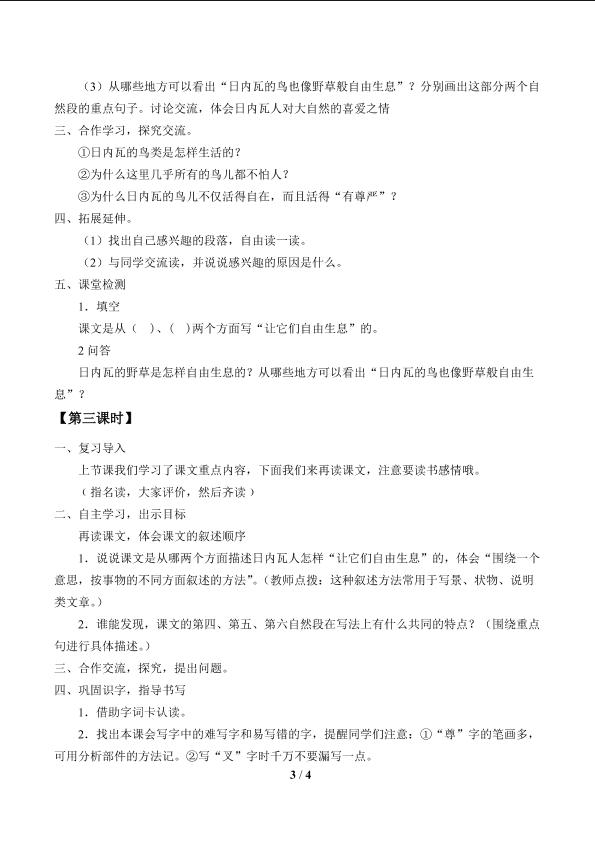 （3）从哪些地方可以看出“日内瓦的鸟也像野草般自由生息”？分别画出这部分两个自然段的重点句子。讨论交流，体会日内瓦人对大自然的喜爱之情

三、合作学习，探究交流。

①日内瓦的鸟类是怎样生活的？

②为什么这里几乎所有的鸟儿都不怕人？

③为什么日内瓦的鸟儿不仅活得自在，而且活得“有尊严”？

四、拓展延伸。

（1）找出自己感兴趣的段落，自由读一读。

（2）与同学交流读，并说说感兴趣的原因是什么。

五、课堂检测

1．填空

课文是从（　）、（　）两个方面写“让它们自由生息”的。

2 问答

日内瓦的野草是怎样自由生息的？从哪些地方可以看出“日内瓦的鸟也像野草般自由生息”？

【第三课时】

一、复习导入

上节课我们学习了课文重点内容，下面我们来再读课文，注意要读书感情哦。

（指名读，大家评价，然后齐读）

二、自主学习，出示目标

再读课文，体会课文的叙述顺序

1．说说课文是从哪两个方面描述日内瓦人怎样“让它们自由生息”的，体会“围绕一个意思，按事物的不同方面叙述的方法”。（教师点拨：这种叙述方法常用于写景、状物、说明类文章。）

2．谁能发现，课文的第四、第五、第六自然段在写法上有什么共同的特点？（围绕重点句进行具体描述。）

三、合作交流，探究，提出问题。

四、巩固识字，指导书写

1．借助字词卡认读。

2．找出本课会写字中的难写字和易写错的字，提醒同学们注意：①“尊”字的笔画多，可用分析部件的方法记。②写“叉”字时千万不要漏写一点。

3 / 4